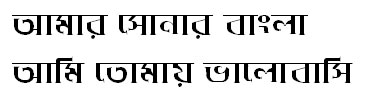 আমার সোনার বাংলা
আমি তোমায় ভালোবাসি